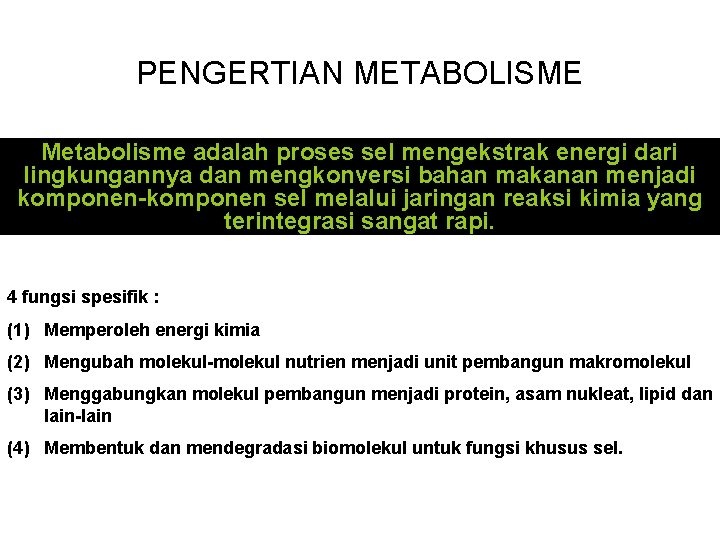 PENGERTIAN METABOLISME

Metabolisme adalah proses sel mengekstrak energi dari lingkungannya dan mengkonversi bahan makanan menjadi komponen-komponen sel melalui jaringan reaksi kimia yang terintegrasi sangat rapi.

4 fungsi spesifik :

(1) Memperoleh energi kimia

(2) Mengubah molekul-molekul nutrien menjadi unit pembangun makromolekul

(3) Menggabungkan molekul pembangun menjadi protein, asam nukleat, lipid dan lain-lain

(4) Membentuk dan mendegradasi biomolekul untuk fungsi khusus sel.